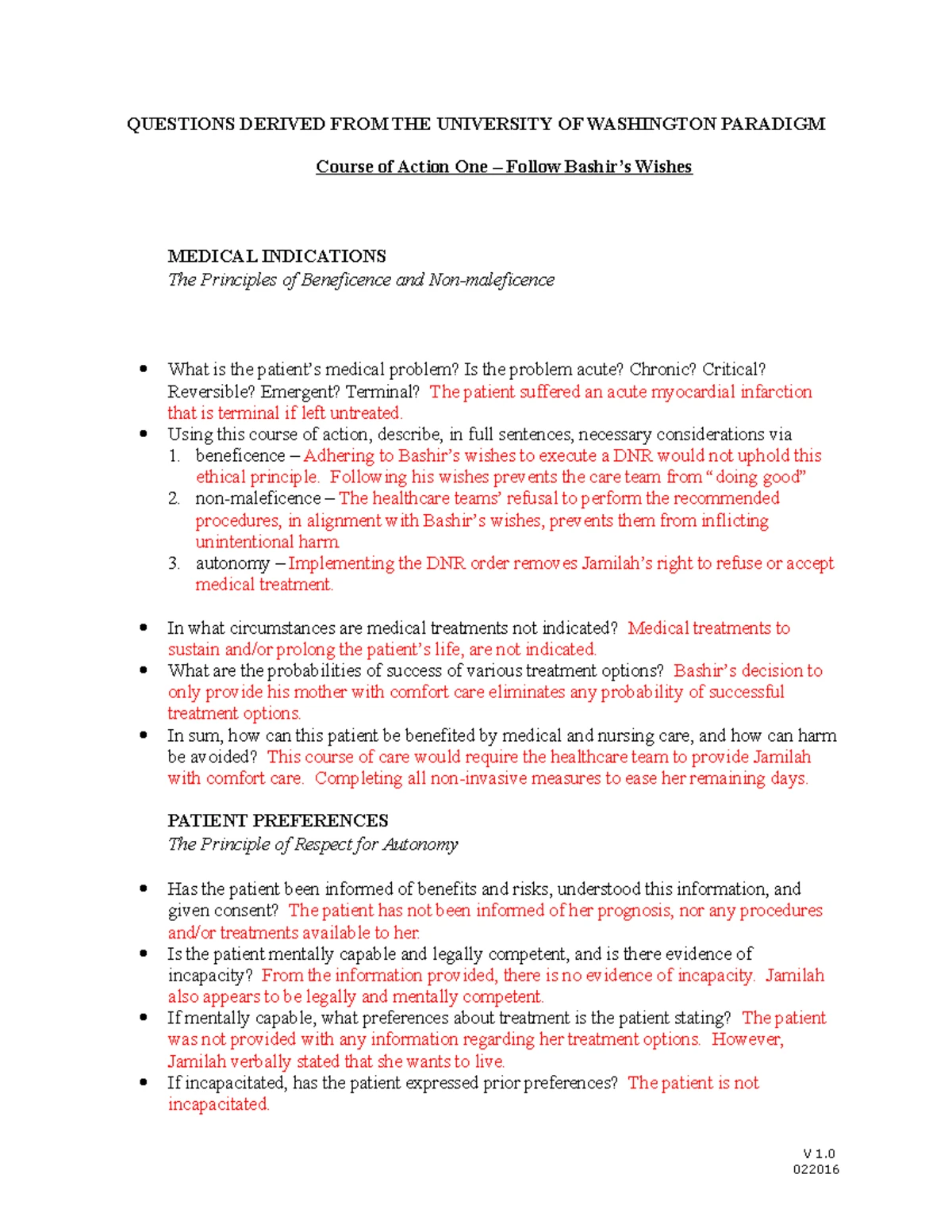 QUESTIONS DERIVED FROM THE UNIVERSITY OF WASHINGTON PARADIGM

Course of Action One – Follow Bashir's Wishes

MEDICAL INDICATIONS
The Principles of Beneficence and Non-maleficence

• What is the patient's medical problem? Is the problem acute? Chronic? Critical? Reversible? Emergent? Terminal? The patient suffered an acute myocardial infarction that is terminal if left untreated.
• Using this course of action, describe, in full sentences, necessary considerations via
1. beneficence – Adhering to Bashir's wishes to execute a DNR would not uphold this ethical principle. Following his wishes prevents the care team from "doing good"
2. non-maleficence – The healthcare teams' refusal to perform the recommended procedures, in alignment with Bashir's wishes, prevents them from inflicting unintentional harm
3. autonomy – Implementing the DNR order removes Jamilah's right to refuse or accept medical treatment.

• In what circumstances are medical treatments not indicated? Medical treatments to sustain and/or prolong the patient's life, are not indicated.
• What are the probabilities of success of various treatment options? Bashir's decision to only provide his mother with comfort care eliminates any probability of successful treatment options.
• In sum, how can this patient be benefited by medical and nursing care, and how can harm be avoided? This course of care would require the healthcare team to provide Jamilah with comfort care. Completing all non-invasive measures to ease her remaining days.

PATIENT PREFERENCES
The Principle of Respect for Autonomy

• Has the patient been informed of benefits and risks, understood this information, and given consent? The patient has not been informed of her prognosis, nor any procedures and/or treatments available to her.
• Is the patient mentally capable and legally competent, and is there evidence of incapacity? From the information provided, there is no evidence of incapacity. Jamilah also appears to be legally and mentally competent.
• If mentally capable, what preferences about treatment is the patient stating? The patient was not provided with any information regarding her treatment options. However, Jamilah verbally stated that she wants to live.
• If incapacitated, has the patient expressed prior preferences? The patient is not incapacitated.

V 1.0
022016